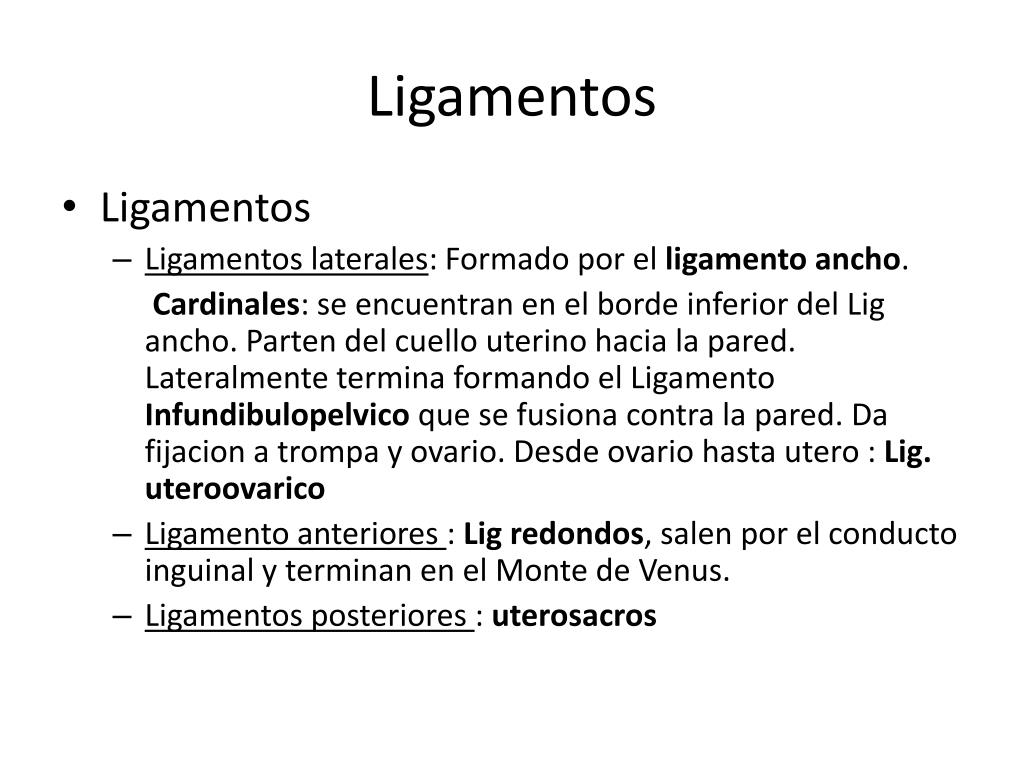 Ligamentos

• Ligamentos
– Ligamentos laterales: Formado por el ligamento ancho.
Cardinales: se encuentran en el borde inferior del Lig ancho. Parten del cuello uterino hacia la pared. Lateralmente termina formando el Ligamento Infundibulopelvico que se fusiona contra la pared. Da fijacion a trompa y ovario. Desde ovario hasta utero : Lig. uteroovarico
– Ligamento anteriores : Lig redondos, salen por el conducto inguinal y terminan en el Monte de Venus.
– Ligamentos posteriores : uterosacros